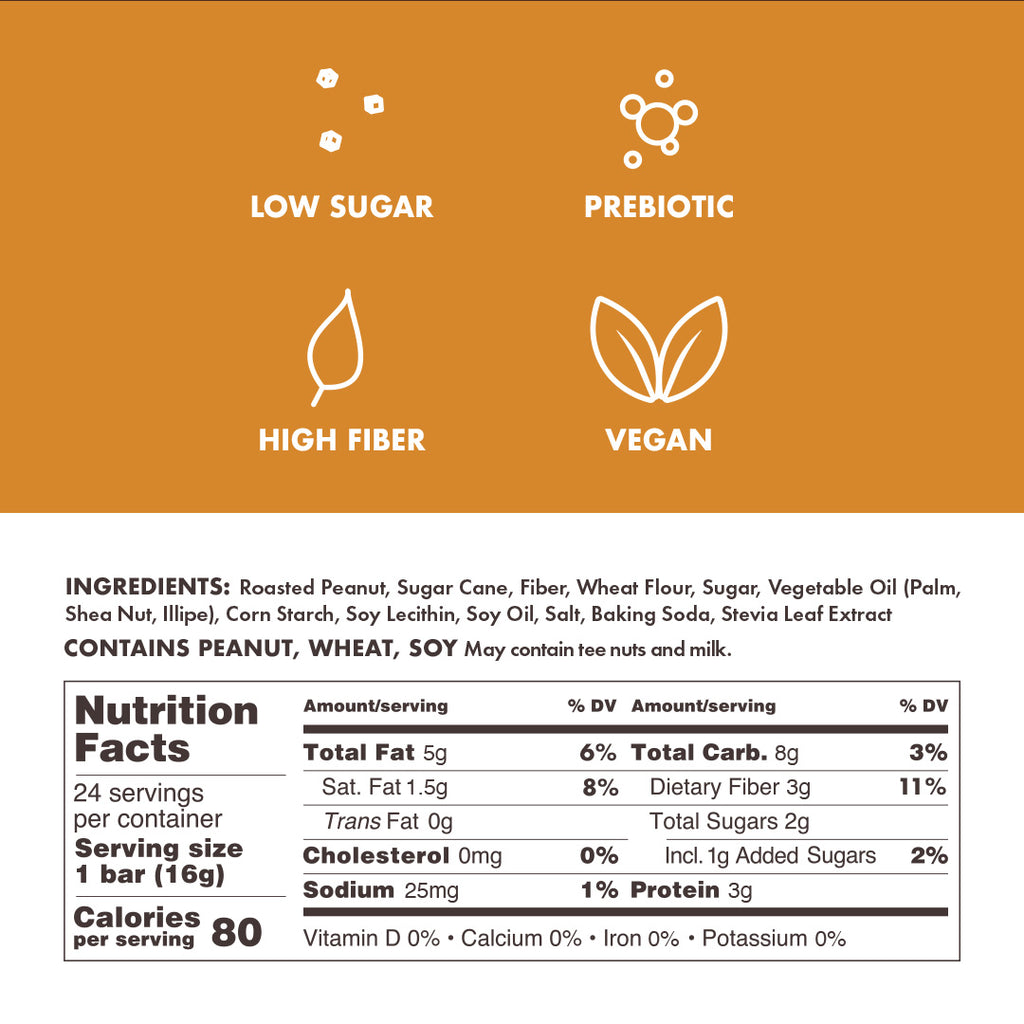 LOW SUGAR

PREBIOTIC

HIGH FIBER

VEGAN

INGREDIENTS: Roasted Peanut, Sugar Cane, Fiber, Wheat Flour, Sugar, Vegetable Oil (Palm, Shea Nut, Illipe), Corn Starch, Soy Lecithin, Soy Oil, Salt, Baking Soda, Stevia Leaf Extract

CONTAINS PEANUT, WHEAT, SOY May contain tee nuts and milk.

Nutrition Facts

24 servings per container

Serving size 1 bar (16g)

Calories per serving 80

| Amount/serving | % DV | Amount/serving | % DV |
|---|---|---|---|
| Total Fat 5g | 6% | Total Carb. 8g | 3% |
| Sat. Fat 1.5g | 8% | Dietary Fiber 3g | 11% |
| Trans Fat 0g | | Total Sugars 2g | |
| Cholesterol 0mg | 0% | Incl. 1g Added Sugars | 2% |
| Sodium 25mg | 1% | Protein 3g | |

Vitamin D 0% • Calcium 0% • Iron 0% • Potassium 0%